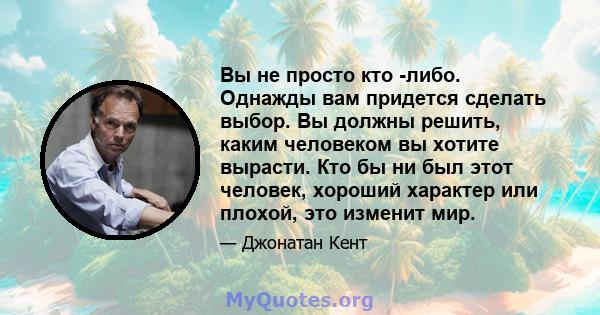 Вы не просто кто -либо. Однажды вам придется сделать выбор. Вы должны решить, каким человеком вы хотите вырасти. Кто бы ни был этот человек, хороший характер или плохой, это изменит мир.

— Джонатан Кент

MyQuotes.org